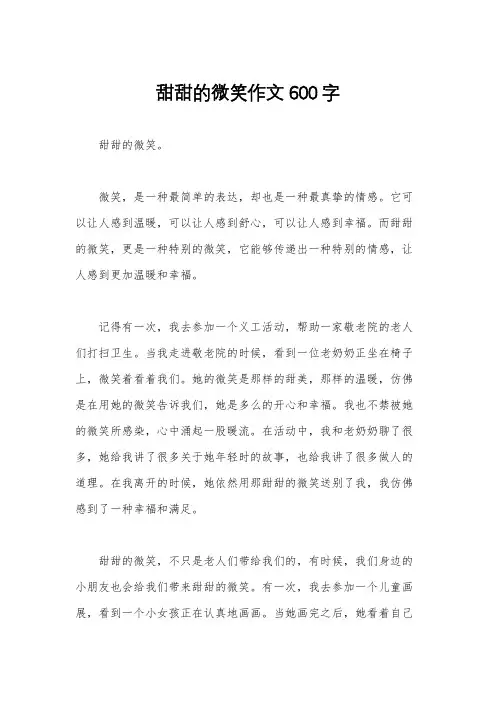 甜甜的微笑作文600字

甜甜的微笑。

微笑，是一种最简单的表达，却也是一种最真挚的情感。它可以让人感到温暖，可以让人感到舒心，可以让人感到幸福。而甜甜的微笑，更是一种特别的微笑，它能够传递出一种特别的情感，让人感到更加温暖和幸福。

记得有一次，我去参加一个义工活动，帮助一家敬老院的老人们打扫卫生。当我走进敬老院的时候，看到一位老奶奶正坐在椅子上，微笑着看着我们。她的微笑是那样的甜美，那样的温暖，仿佛是在用她的微笑告诉我们，她是多么的开心和幸福。我也不禁被她的微笑所感染，心中涌起一股暖流。在活动中，我和老奶奶聊了很多，她给我讲了很多关于她年轻时的故事，也给我讲了很多做人的道理。在我离开的时候，她依然用那甜甜的微笑送别了我，我仿佛感到了一种幸福和满足。

甜甜的微笑，不只是老人们带给我们的，有时候，我们身边的小朋友也会给我们带来甜甜的微笑。有一次，我去参加一个儿童画展，看到一个小女孩正在认真地画画。当她画完之后，她看着自己